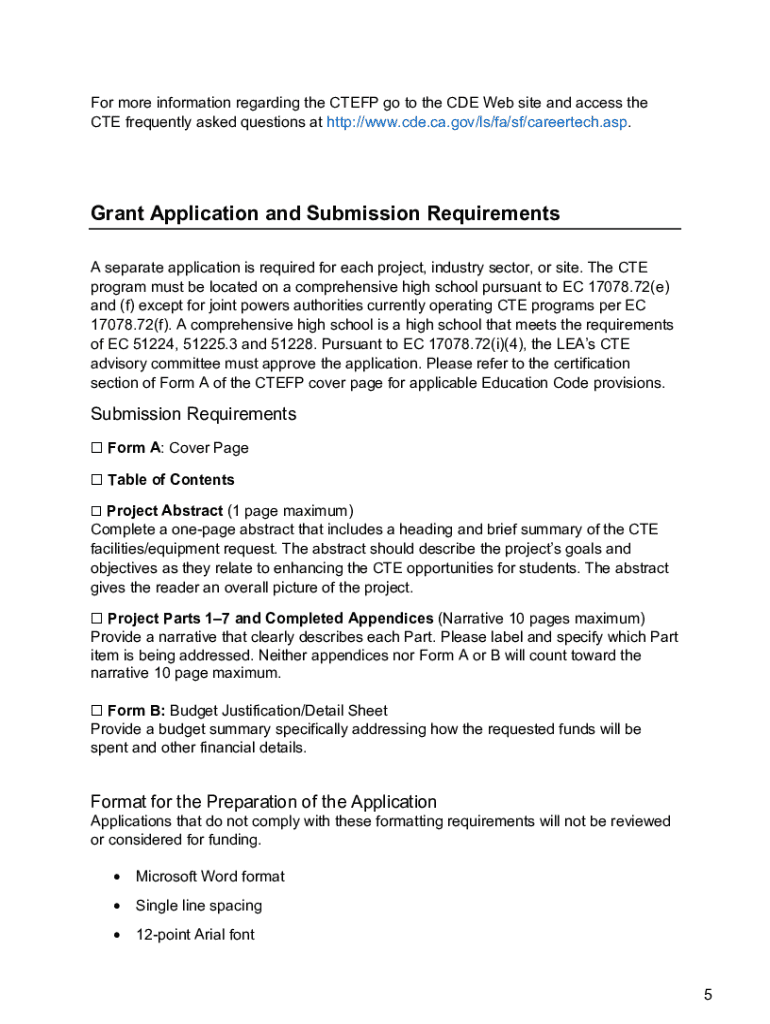 For more information regarding the CTEFP go to the CDE Web site and access the CTE frequently asked questions at http://www.cde.ca.gov/ls/fa/sf/careertech.asp.

Grant Application and Submission Requirements

A separate application is required for each project, industry sector, or site. The CTE program must be located on a comprehensive high school pursuant to EC 17078.72(e) and (f) except for joint powers authorities currently operating CTE programs per EC 17078.72(f). A comprehensive high school is a high school that meets the requirements of EC 51224, 51225.3 and 51228. Pursuant to EC 17078.72(i)(4), the LEA's CTE advisory committee must approve the application. Please refer to the certification section of Form A of the CTEFP cover page for applicable Education Code provisions.

Submission Requirements

☐ Form A: Cover Page

☐ Table of Contents

☐ Project Abstract (1 page maximum)
Complete a one-page abstract that includes a heading and brief summary of the CTE facilities/equipment request. The abstract should describe the project's goals and objectives as they relate to enhancing the CTE opportunities for students. The abstract gives the reader an overall picture of the project.

☐ Project Parts 1–7 and Completed Appendices (Narrative 10 pages maximum)
Provide a narrative that clearly describes each Part. Please label and specify which Part item is being addressed. Neither appendices nor Form A or B will count toward the narrative 10 page maximum.

☐ Form B: Budget Justification/Detail Sheet
Provide a budget summary specifically addressing how the requested funds will be spent and other financial details.

Format for the Preparation of the Application
Applications that do not comply with these formatting requirements will not be reviewed or considered for funding.

• Microsoft Word format
• Single line spacing
• 12-point Arial font

5